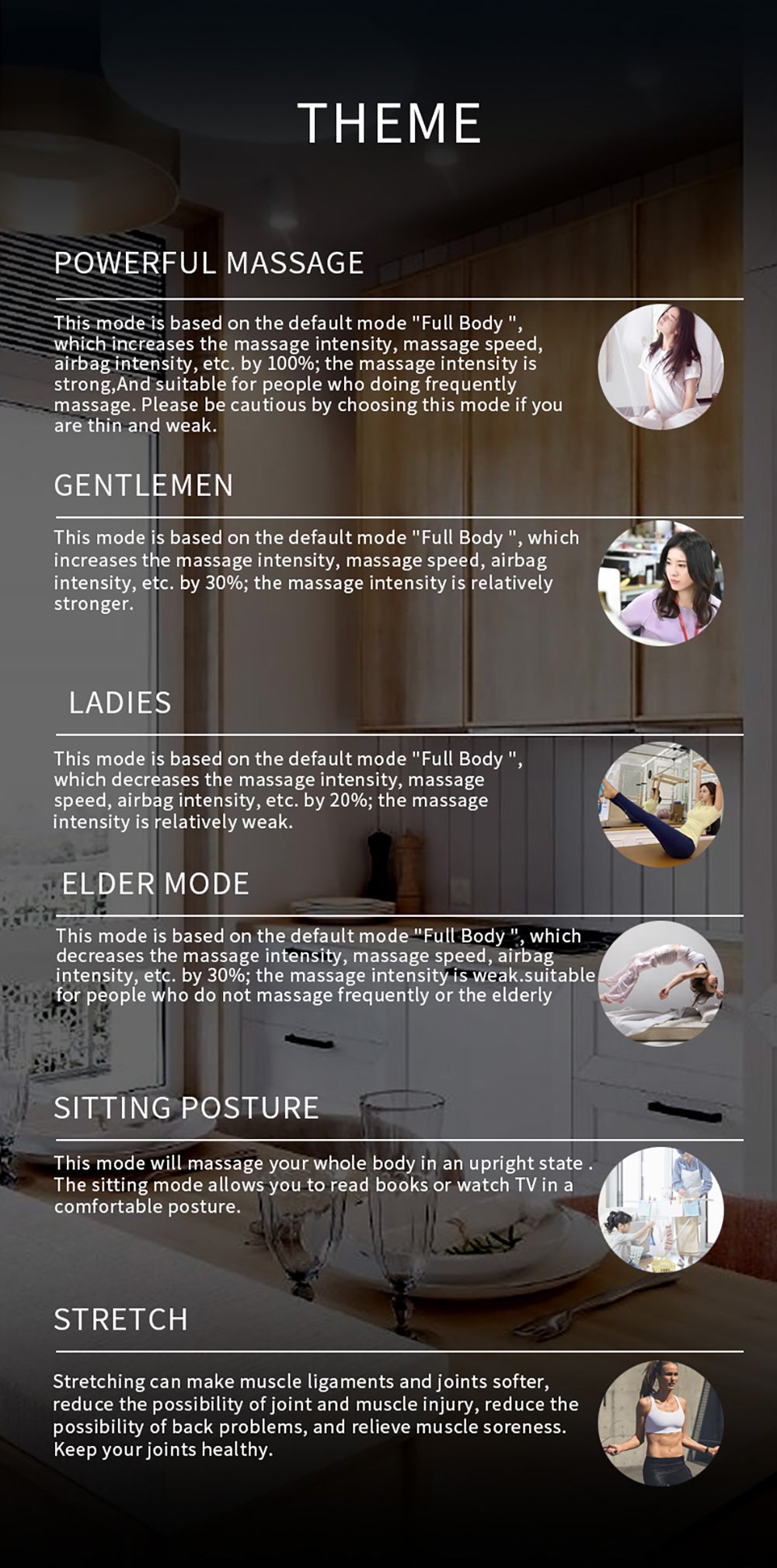 THEME

POWERFUL MASSAGE

This mode is based on the default mode "Full Body ", which increases the massage intensity, massage speed, airbag intensity, etc. by 100%; the massage intensity is strong,And suitable for people who doing frequently massage. Please be cautious by choosing this mode if you are thin and weak.

GENTLEMEN

This mode is based on the default mode "Full Body ", which increases the massage intensity, massage speed, airbag intensity, etc. by 30%; the massage intensity is relatively stronger.

LADIES

This mode is based on the default mode "Full Body ", which decreases the massage intensity, massage speed, airbag intensity, etc. by 20%; the massage intensity is relatively weak.

ELDER MODE

This mode is based on the default mode "Full Body ", which decreases the massage intensity, massage speed, airbag intensity, etc. by 30%; the massage intensity is weak.suitable for people who do not massage frequently or the elderly

SITTING POSTURE

This mode will massage your whole body in an upright state . The sitting mode allows you to read books or watch TV in a comfortable posture.

STRETCH

Stretching can make muscle ligaments and joints softer, reduce the possibility of joint and muscle injury, reduce the possibility of back problems, and relieve muscle soreness. Keep your joints healthy.